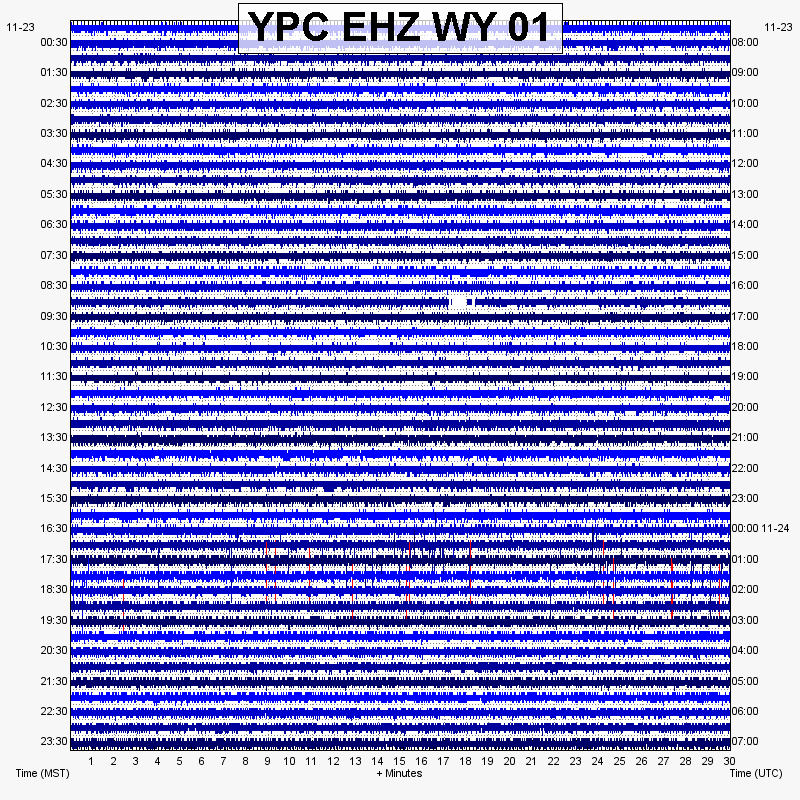 YPC EHZ WY 01

11-23
00:30
01:30
02:30
03:30
04:30
05:30
06:30
07:30
08:30
09:30
10:30
11:30
12:30
13:30
14:30
15:30
16:30
17:30
18:30
19:30
20:30
21:30
22:30
23:30

11-23
08:00
09:00
10:00
11:00
12:00
13:00
14:00
15:00
16:00
17:00
18:00
19:00
20:00
21:00
22:00
23:00
00:00 11-24
01:00
02:00
03:00
04:00
05:00
06:00
07:00

1 2 3 4 5 6 7 8 9 10 11 12 13 14 15 16 17 18 19 20 21 22 23 24 25 26 27 28 29 30

Time (MST)
+ Minutes
Time (UTC)